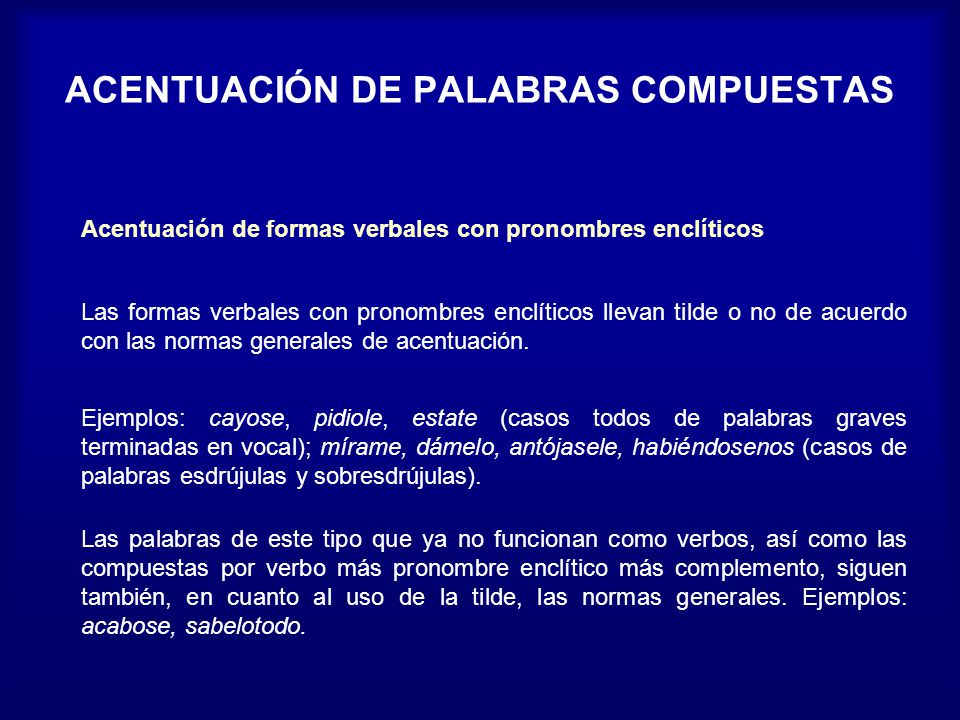 ACENTUACIÓN DE PALABRAS COMPUESTAS

Acentuación de formas verbales con pronombres enclíticos

Las formas verbales con pronombres enclíticos llevan tilde o no de acuerdo con las normas generales de acentuación.

Ejemplos: cayose, pidiole, estate (casos todos de palabras graves terminadas en vocal); mírame, dámelo, antójasele, habiéndosenos (casos de palabras esdrújulas y sobresdrújulas).

Las palabras de este tipo que ya no funcionan como verbos, así como las compuestas por verbo más pronombre enclítico más complemento, siguen también, en cuanto al uso de la tilde, las normas generales. Ejemplos: acabose, sabelotodo.